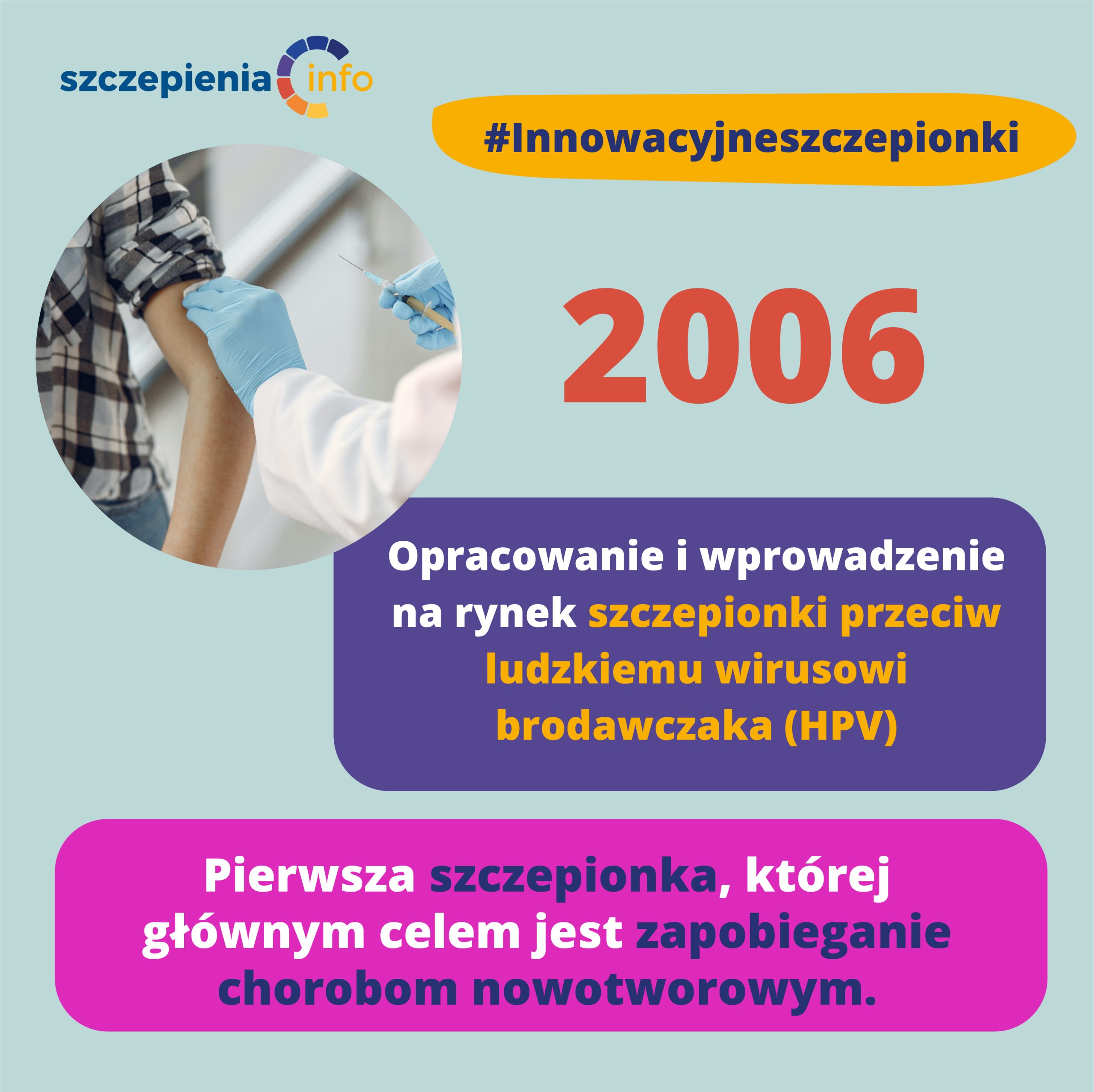 szczepienia info

#Innowacyjneszczepionki

2006

Opracowanie i wprowadzenie na rynek szczepionki przeciw ludzkiemu wirusowi brodawczaka (HPV)

Pierwsza szczepionka, której głównym celem jest zapobieganie chorobom nowotworowym.